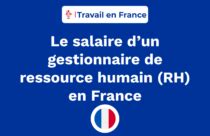 Travail en France

Le salaire d’un gestionnaire de ressource humain (RH) en France